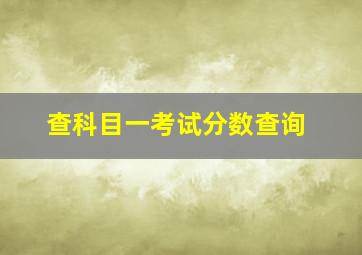 查科目一考试分数查询